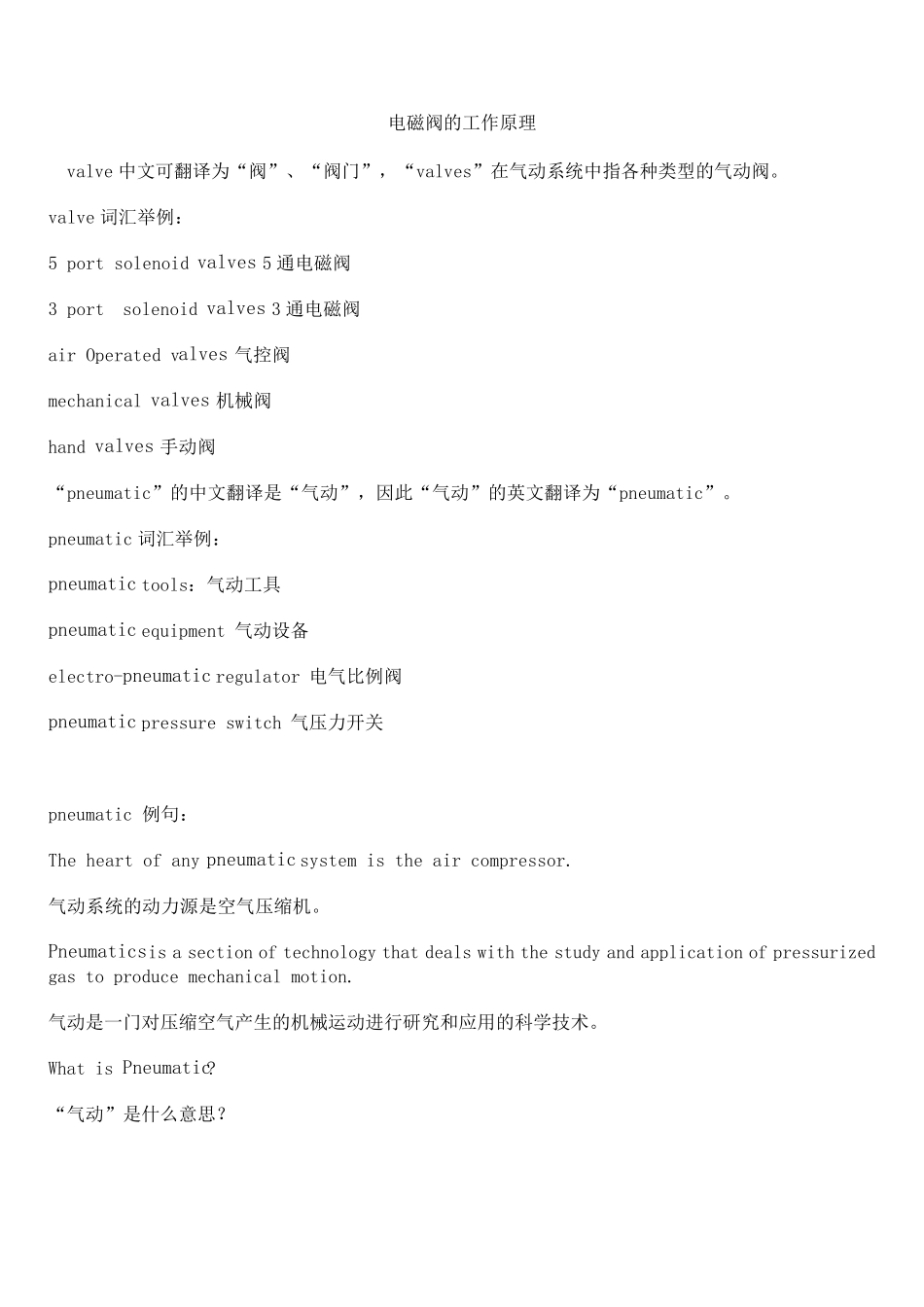 电磁阀的工作原理

valve 中文可翻译为“阀”、“阀门”，“valves”在气动系统中指各种类型的气动阀。

valve 词汇举例：

5 port solenoid valves 5 通电磁阀

3 port solenoid valves 3 通电磁阀

air Operated valves 气控阀

mechanical valves 机械阀

hand valves 手动阀

“pneumatic”的中文翻译是“气动”，因此“气动”的英文翻译为“pneumatic”。

pneumatic 词汇举例：

pneumatic tools：气动工具

pneumatic equipment 气动设备

electro-pneumatic regulator 电气比例阀

pneumatic pressure switch 气压力开关

pneumatic 例句：

The heart of any pneumatic system is the air compressor.

气动系统的动力源是空气压缩机。

Pneumatics is a section of technology that deals with the study and application of pressurized gas to produce mechanical motion.

气动是一门对压缩空气产生的机械运动进行研究和应用的科学技术。

What is Pneumatic?

“气动”是什么意思？